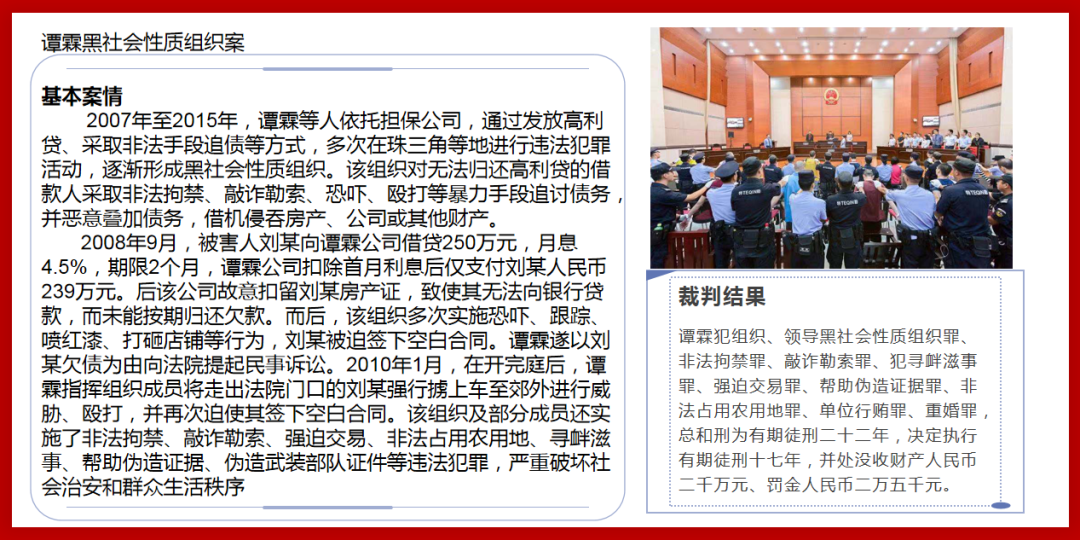 谭霖黑社会性质组织案

基本案情

2007年至2015年，谭霖等人依托担保公司，通过发放高利贷、采取非法手段追债等方式，多次在珠三角等地进行违法犯罪活动，逐渐形成黑社会性质组织。该组织对无法归还高利贷的借款人采取非法拘禁、敲诈勒索、恐吓、殴打等暴力手段追讨债务，并恶意叠加债务，借机侵吞房产、公司或其他财产。

2008年9月，被害人刘某向谭霖公司借贷250万元，月息4.5%，期限2个月，谭霖公司扣除首月利息后仅支付刘某人民币239万元。后该公司故意扣留刘某房产证，致使其无法向银行贷款，而未能按期归还欠款。而后，该组织多次实施恐吓、跟踪、喷红漆、打砸店铺等行为，刘某被迫签下空白合同。谭霖遂以刘某欠债为由向法院提起民事诉讼。2010年1月，在开完庭后，谭霖指挥组织成员将走出法院门口的刘某强行掳上车至郊外进行威胁、殴打，并再次迫使其签下空白合同。该组织及部分成员还实施了非法拘禁、敲诈勒索、强迫交易、非法占用农用地、寻衅滋事、帮助伪造证据、伪造武装部队证件等违法犯罪，严重破坏社会治安和群众生活秩序

裁判结果

谭霖犯组织、领导黑社会性质组织罪、非法拘禁罪、敲诈勒索罪、犯寻衅滋事罪、强迫交易罪、帮助伪造证据罪、非法占用农用地罪、单位行贿罪、重婚罪，总和刑为有期徒刑二十二年，决定执行有期徒刑十七年，并处没收财产人民币二千万元、罚金人民币二万五千元。